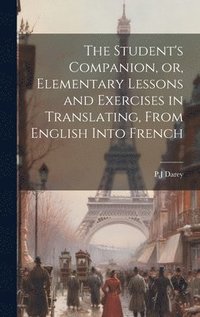 The Student's Companion, or, Elementary Lessons and Exercises in Translating, From English Into French

P J Darey